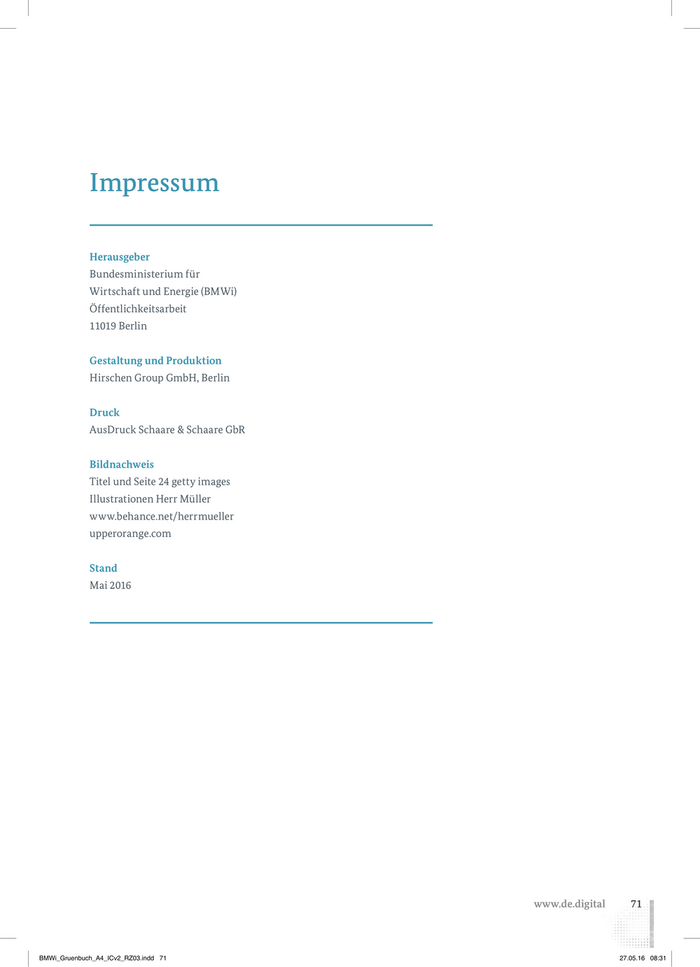 Impressum

Herausgeber
Bundesministerium für
Wirtschaft und Energie (BMWi)
Öffentlichkeitsarbeit
11019 Berlin

Gestaltung und Produktion
Hirschen Group GmbH, Berlin

Druck
AusDruck Schaare & Schaare GbR

Bildnachweis
Titel und Seite 24 getty images
Illustrationen Herr Müller
www.behance.net/herrmueller
upperorange.com

Stand
Mai 2016

www.de.digital 71

BMWi_Gruenbuch_A4_ICv2_RZ03.indd 71 27.05.16 08:31